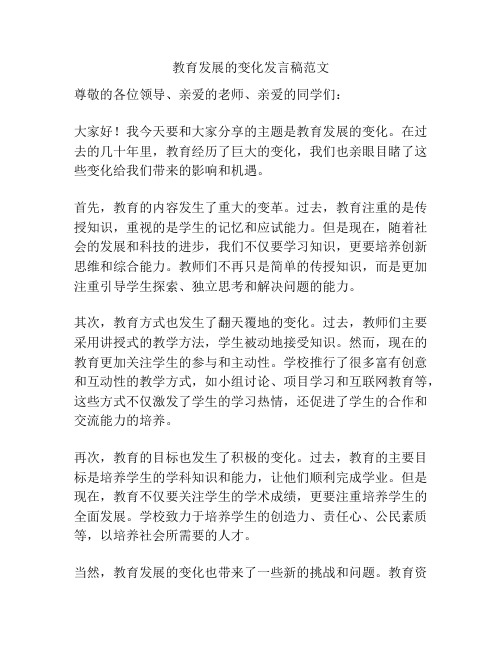 教育发展的变化发言稿范文

尊敬的各位领导、亲爱的老师、亲爱的同学们：

大家好！我今天要和大家分享的主题是教育发展的变化。在过去的几十年里，教育经历了巨大的变化，我们也亲眼目睹了这些变化给我们带来的影响和机遇。

首先，教育的内容发生了重大的变革。过去，教育注重的是传授知识，重视的是学生的记忆和应试能力。但是现在，随着社会的发展和科技的进步，我们不仅要学习知识，更要培养创新思维和综合能力。教师们不再只是简单的传授知识，而是更加注重引导学生探索、独立思考和解决问题的能力。

其次，教育方式也发生了翻天覆地的变化。过去，教师们主要采用讲授式的教学方法，学生被动地接受知识。然而，现在的教育更加关注学生的参与和主动性。学校推行了很多富有创意和互动性的教学方式，如小组讨论、项目学习和互联网教育等，这些方式不仅激发了学生的学习热情，还促进了学生的合作和交流能力的培养。

再次，教育的目标也发生了积极的变化。过去，教育的主要目标是培养学生的学科知识和能力，让他们顺利完成学业。但是现在，教育不仅要关注学生的学术成绩，更要注重培养学生的全面发展。学校致力于培养学生的创造力、责任心、公民素质等，以培养社会所需要的人才。

当然，教育发展的变化也带来了一些新的挑战和问题。教育资